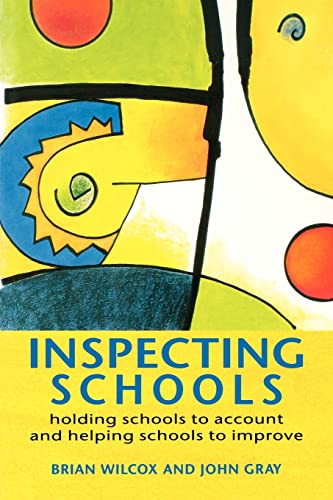 INSPECTING SCHOOLS

holding schools to account and helping schools to improve

BRIAN WILCOX AND JOHN GRAY